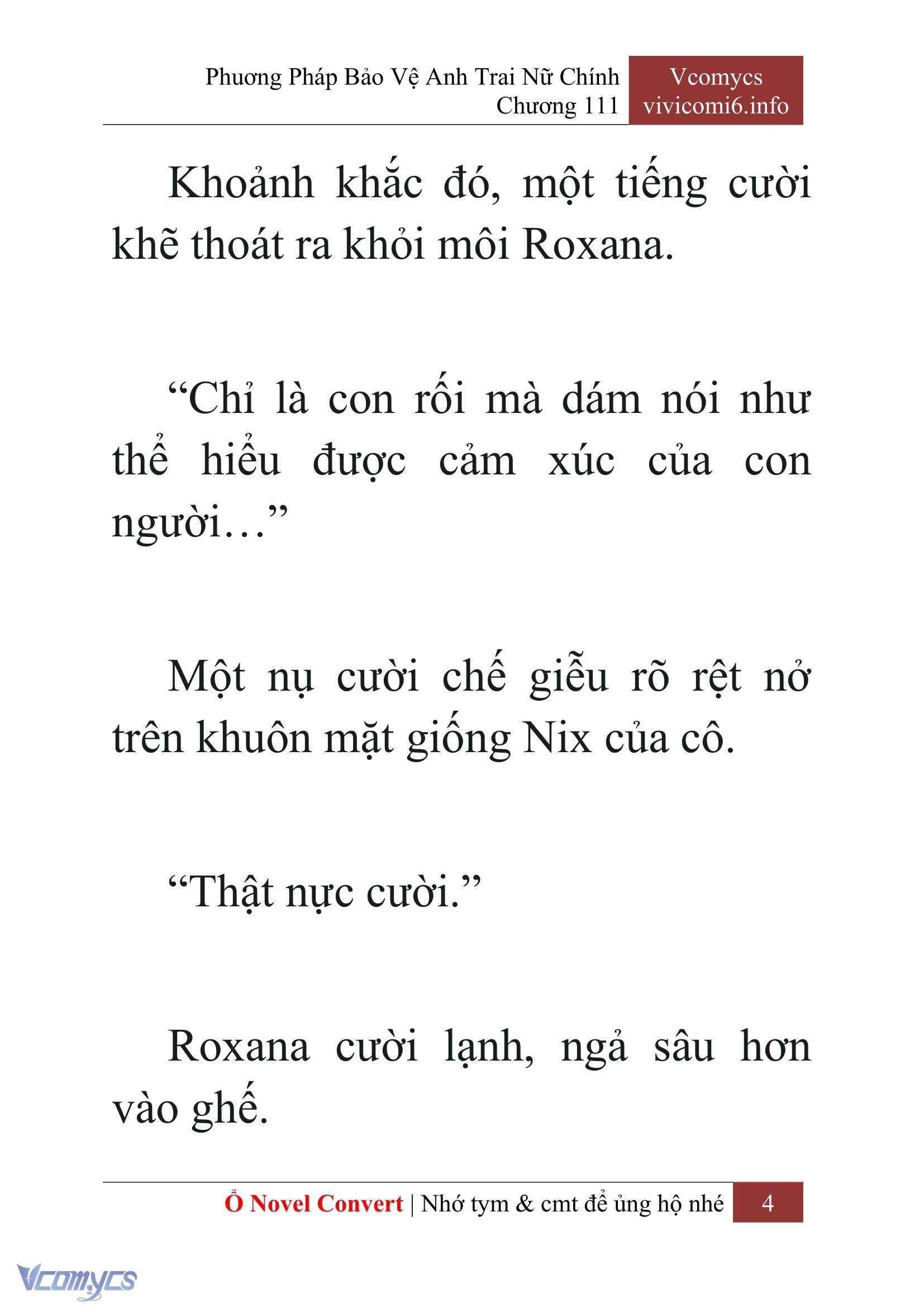 Phương Pháp Bảo Vệ Anh Trai Nữ Chính
Chương 111

Vcomycs
vivicomi6.info

Khoảnh khắc đó, một tiếng cười khẽ thoát ra khỏi môi Roxana.

“Chỉ là con rối mà dám nói như thể hiểu được cảm xúc của con người…”

Một nụ cười chế giễu rõ rệt nở trên khuôn mặt giống Nix của cô.

“Thật nực cười.”

Roxana cười lạnh, ngả sâu hơn vào ghế.

Ổ Novel Convert | Nhớ tym & cmt để ủng hộ nhé 4

Vcomycs